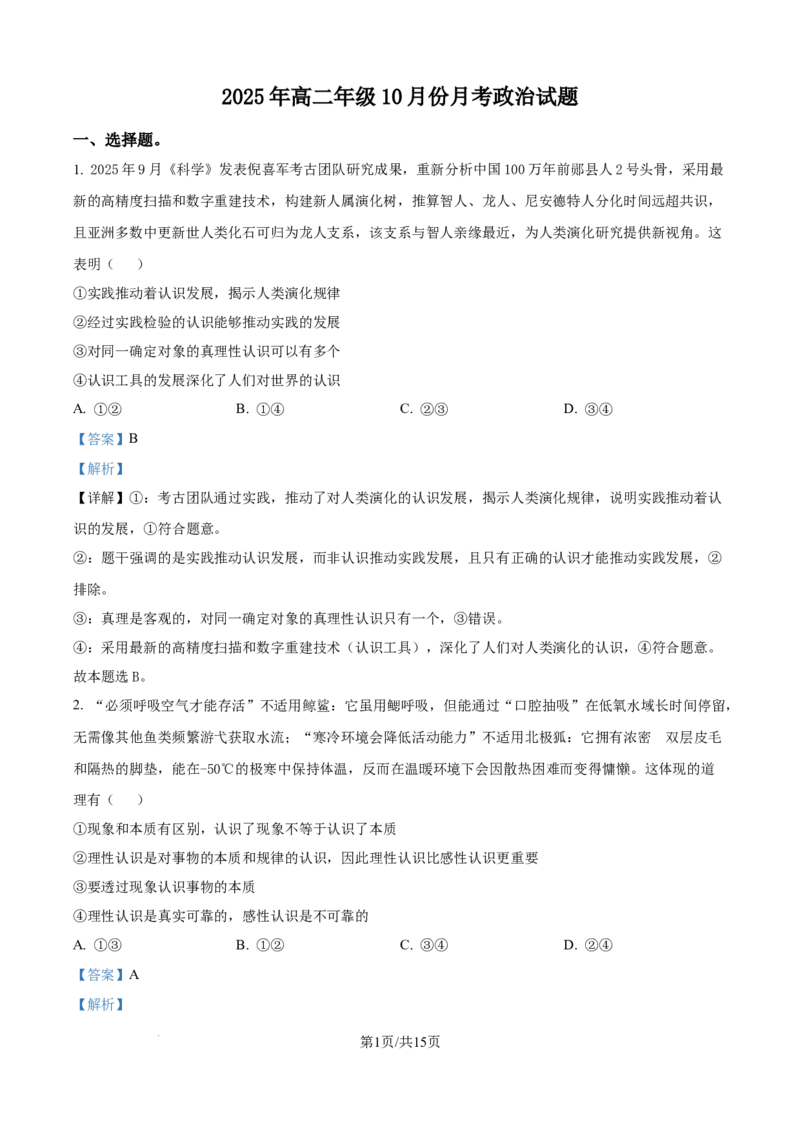 2025年高二年级10月份月考政治试题

一、选择题。

1. 2025年9月《科学》发表倪喜军考古团队研究成果，重新分析中国100万年前郧县人2号头骨，采用最新的高精度扫描和数字重建技术，构建新人属演化树，推算智人、龙人、尼安德特人分化时间远超共识，且亚洲多数中更新世人类化石可归为龙人支系，该支系与智人亲缘最近，为人类演化研究提供新视角。这表明（　）

①实践推动着认识发展，揭示人类演化规律

②经过实践检验的认识能够推动实践的发展

③对同一确定对象的真理性认识可以有多个

④认识工具的发展深化了人们对世界的认识

A. ①②　　B. ①④　　C. ②③　　D. ③④

【答案】B

【解析】

【详解】①：考古团队通过实践，推动了对人类演化的认识发展，揭示人类演化规律，说明实践推动着认识的发展，①符合题意。

②：题干强调的是实践推动认识发展，而非认识推动实践发展，且只有正确的认识才能推动实践发展，②排除。

③：真理是客观的，对同一确定对象的真理性认识只有一个，③错误。

④：采用最新的高精度扫描和数字重建技术（认识工具），深化了人们对人类演化的认识，④符合题意。

故本题选B。

2. “必须呼吸空气才能存活”不适用鲸鲨：它虽用鳃呼吸，但能通过“口腔抽吸”在低氧水域长时间停留，无需像其他鱼类频繁游弋获取水流；“寒冷环境会降低活动能力”不适用北极狐：它拥有浓密　双层皮毛和隔热的脚垫，能在-50℃的极寒中保持体温，反而在温暖环境下会因散热困难而变得慵懒。这体现的道理有（　）

①现象和本质有区别，认识了现象不等于认识了本质

②理性认识是对事物的本质和规律的认识，因此理性认识比感性认识更重要

③要透过现象认识事物的本质

④理性认识是真实可靠的，感性认识是不可靠的

A. ①③　　B. ①②　　C. ③④　　D. ②④

【答案】A

【解析】

第1页/共15页